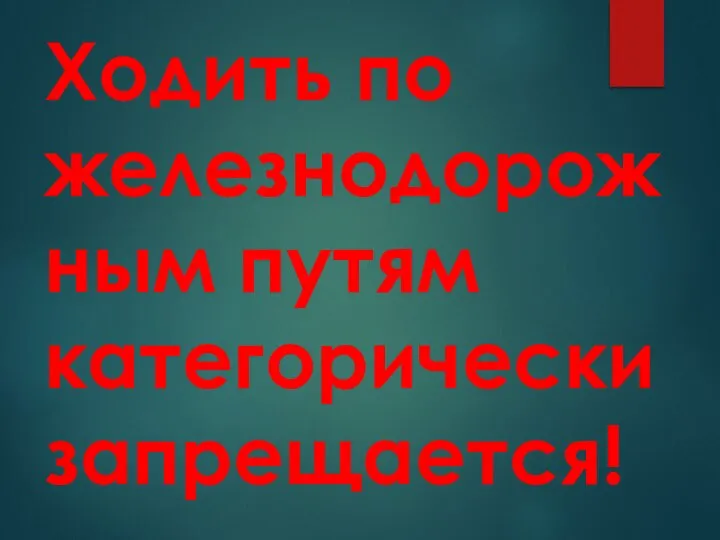 Ходить по железнодорожным путям категорически запрещается!